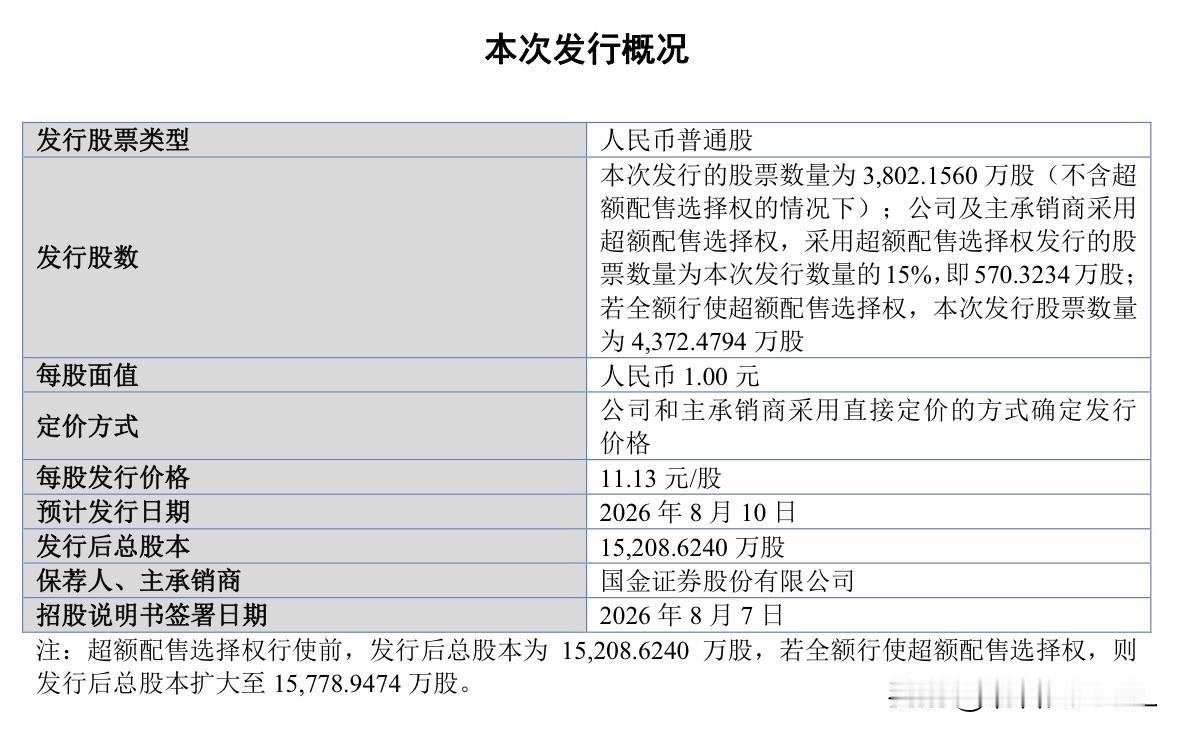 本次发行概况

| 发行股票类型 | 人民币普通股 |
|---|---|
| 发行股数 | 本次发行的股票数量为 3,802.1560 万股（不含超额配售选择权的情况下）；公司及主承销商采用超额配售选择权，采用超额配售选择权发行的股票数量为本次发行数量的 15%，即 570.3234 万股；若全额行使超额配售选择权，本次发行股票数量为 4,372.4794 万股 |
| 每股面值 | 人民币 1.00 元 |
| 定价方式 | 公司和主承销商采用直接定价的方式确定发行价格 |
| 每股发行价格 | 11.13 元/股 |
| 预计发行日期 | 2026 年 8 月 10 日 |
| 发行后总股本 | 15,208.6240 万股 |
| 保荐人、主承销商 | 国金证券股份有限公司 |
| 招股说明书签署日期 | 2026 年 8 月 7 日 |

注：超额配售选择权行使前，发行后总股本为 15,208.6240 万股，若全额行使超额配售选择权，则发行后总股本扩大至 15,778.9474 万股。